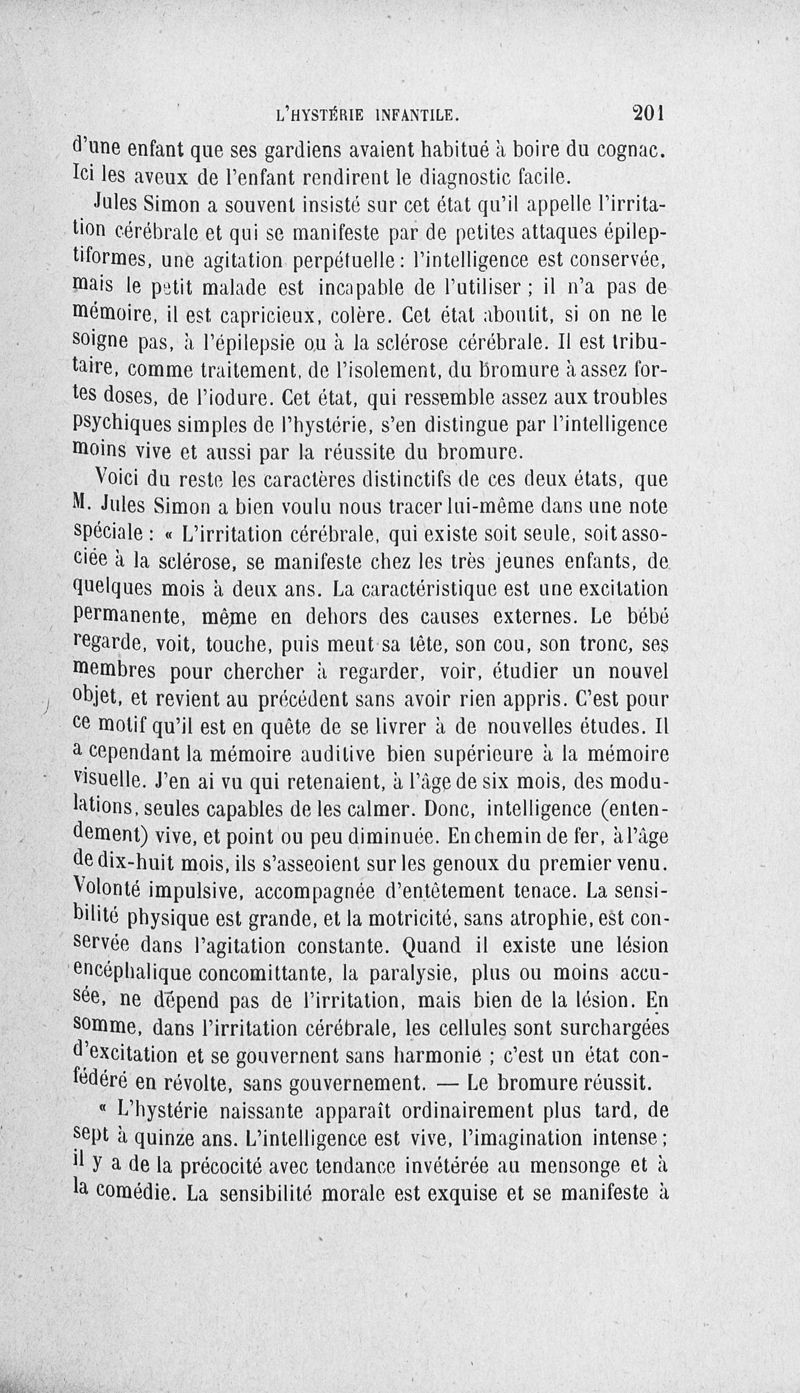 L'HYSTÉRIE INFANTILE. 201

d'une enfant que ses gardiens avaient habitué à boire du cognac. Ici les aveux de l'enfant rendirent le diagnostic facile.

Jules Simon a souvent insisté sur cet état qu'il appelle l'irritation cérébrale et qui se manifeste par de petites attaques épileptiformes, une agitation perpétuelle : l'intelligence est conservée, mais le petit malade est incapable de l'utiliser ; il n'a pas de mémoire, il est capricieux, colère. Cet état aboutit, si on ne le soigne pas, à l'épilepsie ou à la sclérose cérébrale. Il est tributaire, comme traitement, de l'isolement, du bromure à assez fortes doses, de l'iodure. Cet état, qui ressemble assez aux troubles psychiques simples de l'hystérie, s'en distingue par l'intelligence moins vive et aussi par la réussite du bromure.

Voici du reste les caractères distinctifs de ces deux états, que M. Jules Simon a bien voulu nous tracer lui-même dans une note spéciale : « L'irritation cérébrale, qui existe soit seule, soit associée à la sclérose, se manifeste chez les très jeunes enfants, de quelques mois à deux ans. La caractéristique est une excitation permanente, même en dehors des causes externes. Le bébé regarde, voit, touche, puis meut sa tête, son cou, son tronc, ses membres pour chercher à regarder, voir, étudier un nouvel objet, et revient au précédent sans avoir rien appris. C'est pour ce motif qu'il est en quête de se livrer à de nouvelles études. Il a cependant la mémoire auditive bien supérieure à la mémoire visuelle. J'en ai vu qui retenaient, à l'âge de six mois, des modulations, seules capables de les calmer. Donc, intelligence (entendement) vive, et point ou peu diminuée. En chemin de fer, à l'âge de dix-huit mois, ils s'asseoient sur les genoux du premier venu. Volonté impulsive, accompagnée d'entêtement tenace. La sensibilité physique est grande, et la motricité, sans atrophie, est conservée dans l'agitation constante. Quand il existe une lésion encéphalique concomittante, la paralysie, plus ou moins accusée, ne dépend pas de l'irritation, mais bien de la lésion. En somme, dans l'irritation cérébrale, les cellules sont surchargées d'excitation et se gouvernent sans harmonie ; c'est un état confédéré en révolte, sans gouvernement. — Le bromure réussit.

« L'hystérie naissante apparaît ordinairement plus tard, de sept à quinze ans. L'intelligence est vive, l'imagination intense ; il y a de la précocité avec tendance invétérée au mensonge et à la comédie. La sensibilité morale est exquise et se manifeste à